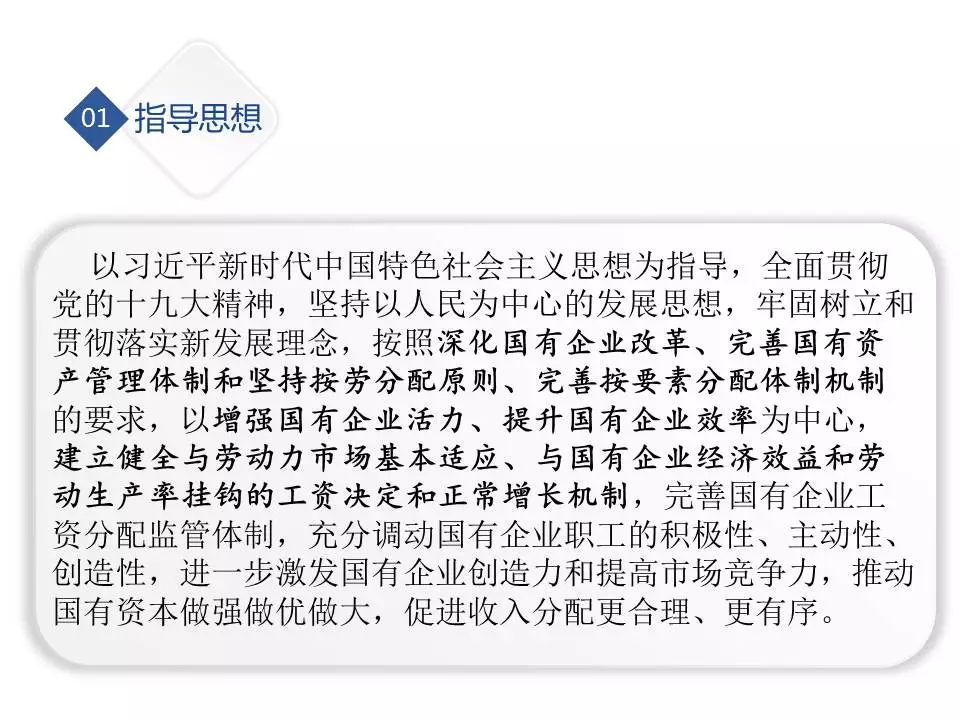 01 指导思想

以习近平新时代中国特色社会主义思想为指导，全面贯彻党的十九大精神，坚持以人民为中心的发展思想，牢固树立和贯彻落实新发展理念，按照深化国有企业改革、完善国有资产管理体制和坚持按劳分配原则、完善按要素分配体制机制的要求，以增强国有企业活力、提升国有企业效率为中心，建立健全与劳动力市场基本适应、与国有企业经济效益和劳动生产率挂钩的工资决定和正常增长机制，完善国有企业工资分配监管体制，充分调动国有企业职工的积极性、主动性、创造性，进一步激发国有企业创造力和提高市场竞争力，推动国有资本做强做优做大，促进收入分配更合理、更有序。